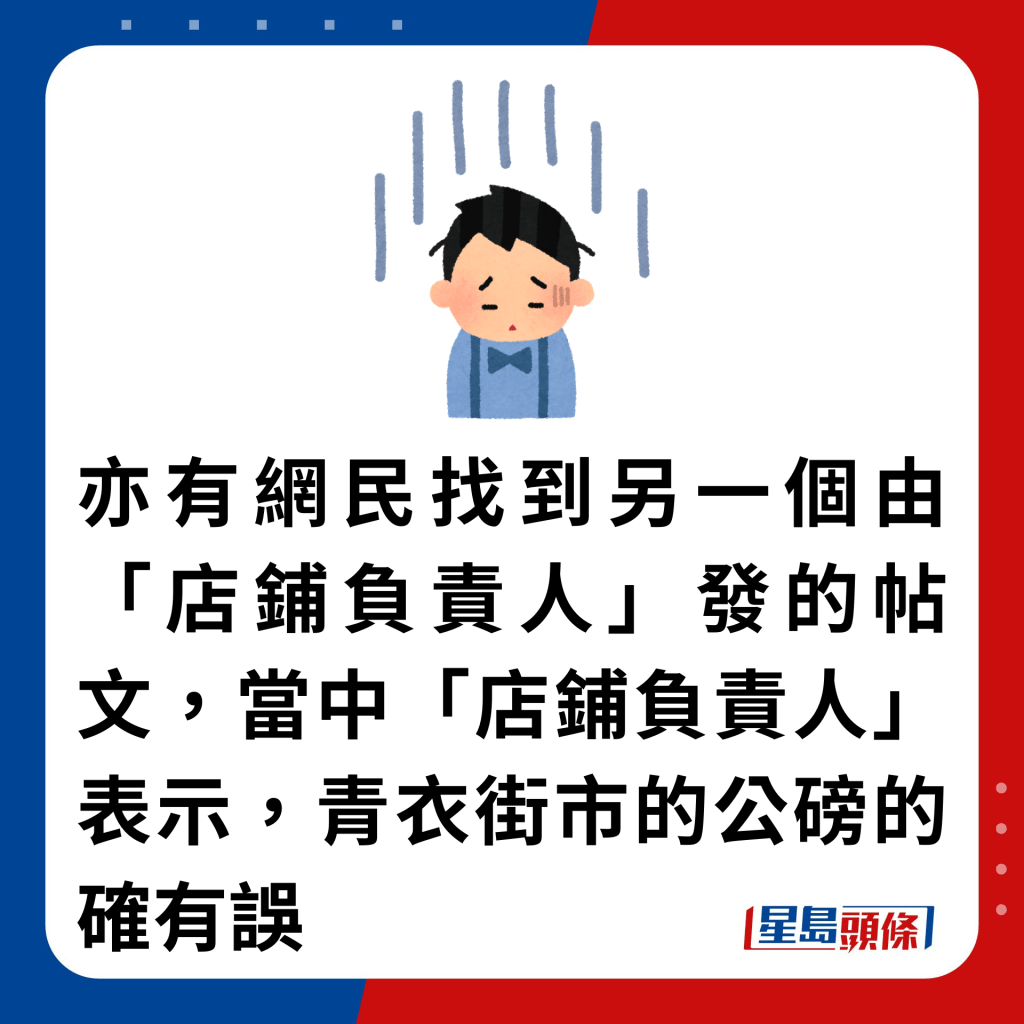 亦有網民找到另一個由「店鋪負責人」發的帖文，當中「店鋪負責人」表示，青衣街市的公磅的確有誤

星島頭條